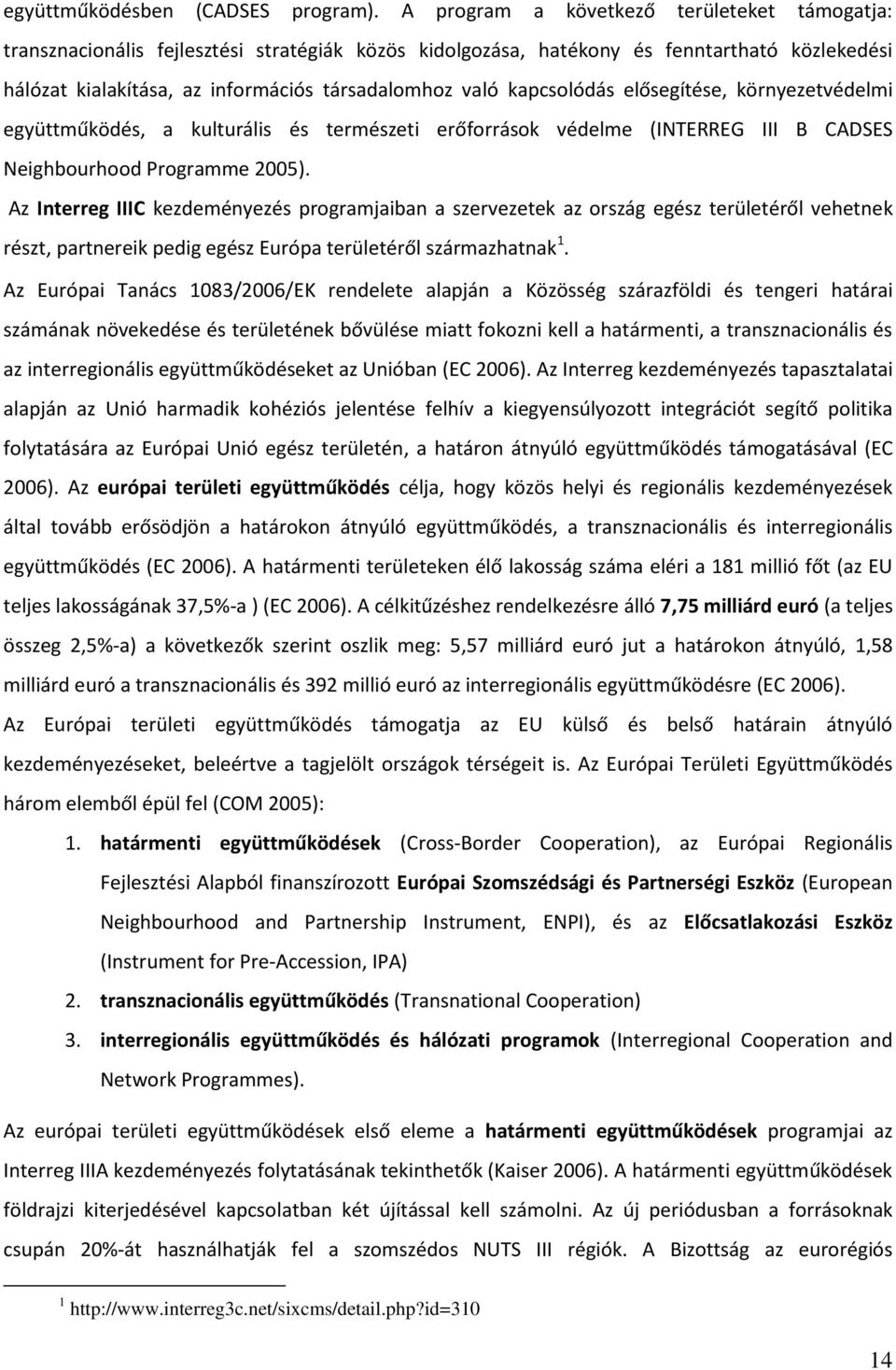 együttműködésben (CADSES program). A program a következő területeket támogatja: transznacionális fejlesztési stratégiák közös kidolgozása, hatékony és fenntartható közlekedési hálózat kialakítása, az információs társadalomhoz való kapcsolódás elősegítése, környezetvédelmi együttműködés, a kulturális és természeti erőforrások védelme (INTERREG III B CADSES Neighbourhood Programme 2005).

Az Interreg IIIC kezdeményezés programjaiban a szervezetek az ország egész területéről vehetnek részt, partnereik pedig egész Európa területéről származhatnak$^1$.

Az Európai Tanács 1083/2006/EK rendelete alapján a Közösség szárazföldi és tengeri határai számának növekedése és területének bővülése miatt fokozni kell a határmenti, a transznacionális és az interregionális együttműködéseket az Unióban (EC 2006). Az Interreg kezdeményezés tapasztalatai alapján az Unió harmadik kohéziós jelentése felhív a kiegyensúlyozott integrációt segítő politika folytatására az Európai Unió egész területén, a határon átnyúló együttműködés támogatásával (EC 2006). Az európai területi együttműködés célja, hogy közös helyi és regionális kezdeményezések által tovább erősödjön a határokon átnyúló együttműködés, a transznacionális és interregionális együttműködés (EC 2006). A határmenti területeken élő lakosság száma eléri a 181 millió főt (az EU teljes lakosságának 37,5%-a ) (EC 2006). A célkitűzéshez rendelkezésre álló 7,75 milliárd euró (a teljes összeg 2,5%-a) a következők szerint oszlik meg: 5,57 milliárd euró jut a határokon átnyúló, 1,58 milliárd euró a transznacionális és 392 millió euró az interregionális együttműködésre (EC 2006).

Az Európai területi együttműködés támogatja az EU külső és belső határain átnyúló kezdeményezéseket, beleértve a tagjelölt országok térségeit is. Az Európai Területi Együttműködés három elemből épül fel (COM 2005):

1. határmenti együttműködések (Cross-Border Cooperation), az Európai Regionális Fejlesztési Alapból finanszírozott Európai Szomszédsági és Partnerségi Eszköz (European Neighbourhood and Partnership Instrument, ENPI), és az Előcsatlakozási Eszköz (Instrument for Pre-Accession, IPA)
2. transznacionális együttműködés (Transnational Cooperation)
3. interregionális együttműködés és hálózati programok (Interregional Cooperation and Network Programmes).

Az európai területi együttműködések első eleme a határmenti együttműködések programjai az Interreg IIIA kezdeményezés folytatásának tekinthetők (Kaiser 2006). A határmenti együttműködések földrajzi kiterjedésével kapcsolatban két újítással kell számolni. Az új periódusban a forrásoknak csupán 20%-át használhatják fel a szomszédos NUTS III régiók. A Bizottság az eurorégiós

$^1$ http://www.interreg3c.net/sixcms/detail.php?id=310

14